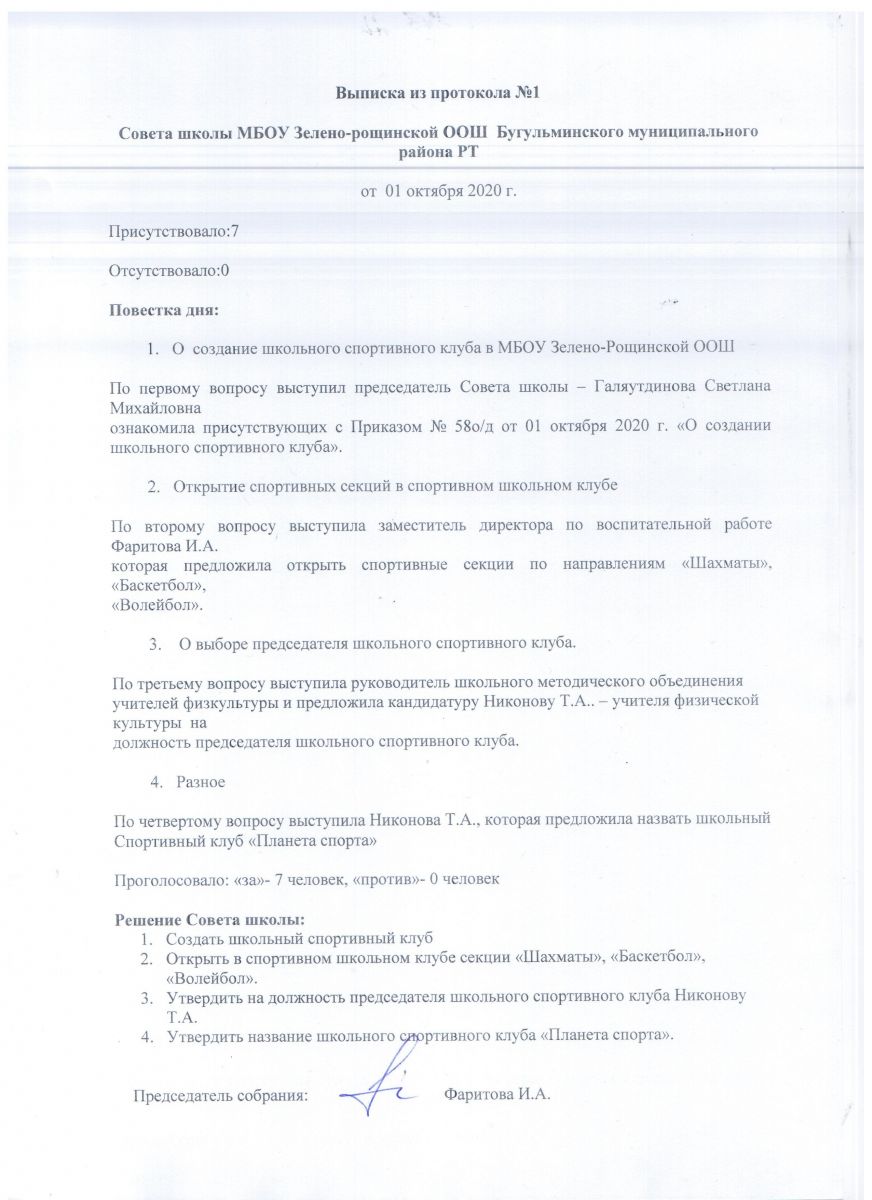 Выписка из протокола №1

Совета школы МБОУ Зелено-рощинской ООШ Бугульминского муниципального района РТ

от 01 октября 2020 г.

Присутствовало:7

Отсутствовало:0

Повестка дня:

1. О создание школьного спортивного клуба в МБОУ Зелено-Рощинской ООШ

По первому вопросу выступил председатель Совета школы – Галяутдинова Светлана Михайловна
ознакомила присутствующих с Приказом № 58о/д от 01 октября 2020 г. «О создании школьного спортивного клуба».

2. Открытие спортивных секций в спортивном школьном клубе

По второму вопросу выступила заместитель директора по воспитательной работе Фаритова И.А.
которая предложила открыть спортивные секции по направлениям «Шахматы», «Баскетбол»,
«Волейбол».

3. О выборе председателя школьного спортивного клуба.

По третьему вопросу выступила руководитель школьного методического объединения учителей физкультуры и предложила кандидатуру Никонову Т.А.. – учителя физической культуры на
должность председателя школьного спортивного клуба.

4. Разное

По четвертому вопросу выступила Никонова Т.А., которая предложила назвать школьный Спортивный клуб «Планета спорта»

Проголосовало: «за»- 7 человек, «против»- 0 человек

Решение Совета школы:
1. Создать школьный спортивный клуб
2. Открыть в спортивном школьном клубе секции «Шахматы», «Баскетбол», «Волейбол».
3. Утвердить на должность председателя школьного спортивного клуба Никонову Т.А.
4. Утвердить название школьного спортивного клуба «Планета спорта».

Председатель собрания: Фаритова И.А.